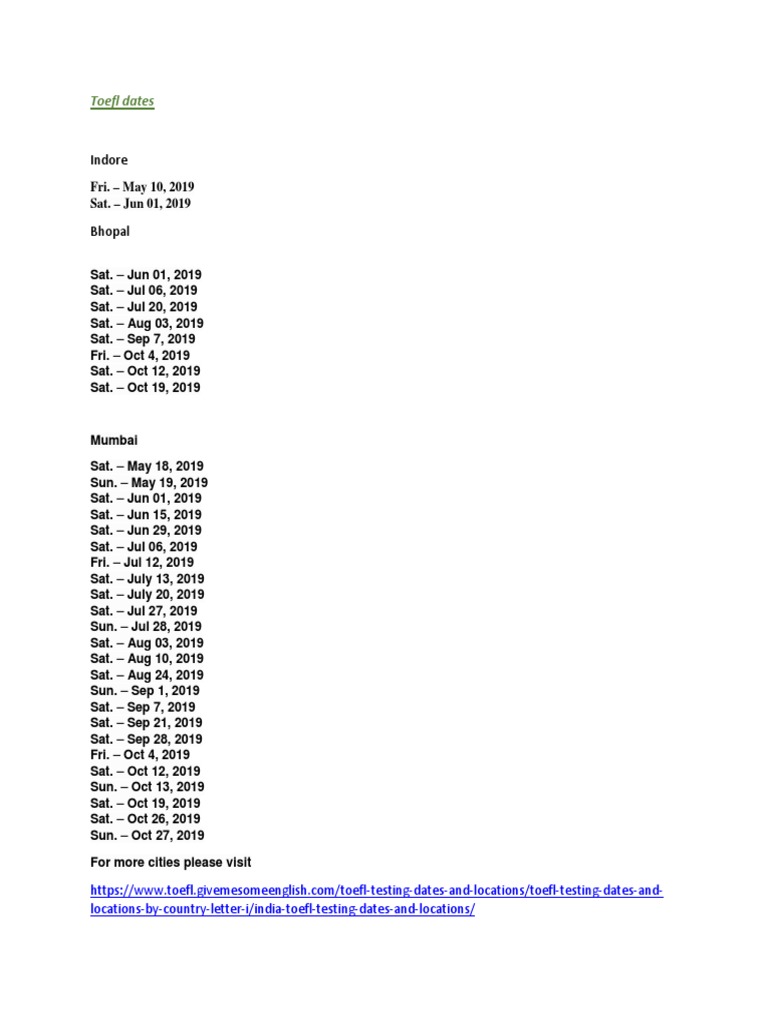 Toefl dates

Indore

Fri. – May 10, 2019
Sat. – Jun 01, 2019

Bhopal

Sat. – Jun 01, 2019
Sat. – Jul 06, 2019
Sat. – Jul 20, 2019
Sat. – Aug 03, 2019
Sat. – Sep 7, 2019
Fri. – Oct 4, 2019
Sat. – Oct 12, 2019
Sat. – Oct 19, 2019

Mumbai

Sat. – May 18, 2019
Sun. – May 19, 2019
Sat. – Jun 01, 2019
Sat. – Jun 15, 2019
Sat. – Jun 29, 2019
Sat. – Jul 06, 2019
Fri. – Jul 12, 2019
Sat. – July 13, 2019
Sat. – July 20, 2019
Sat. – Jul 27, 2019
Sun. – Jul 28, 2019
Sat. – Aug 03, 2019
Sat. – Aug 10, 2019
Sat. – Aug 24, 2019
Sun. – Sep 1, 2019
Sat. – Sep 7, 2019
Sat. – Sep 21, 2019
Sat. – Sep 28, 2019
Fri. – Oct 4, 2019
Sat. – Oct 12, 2019
Sun. – Oct 13, 2019
Sat. – Oct 19, 2019
Sat. – Oct 26, 2019
Sun. – Oct 27, 2019

For more cities please visit

https://www.toefl.givemesomeenglish.com/toefl-testing-dates-and-locations/toefl-testing-dates-and-locations-by-country-letter-i/india-toefl-testing-dates-and-locations/